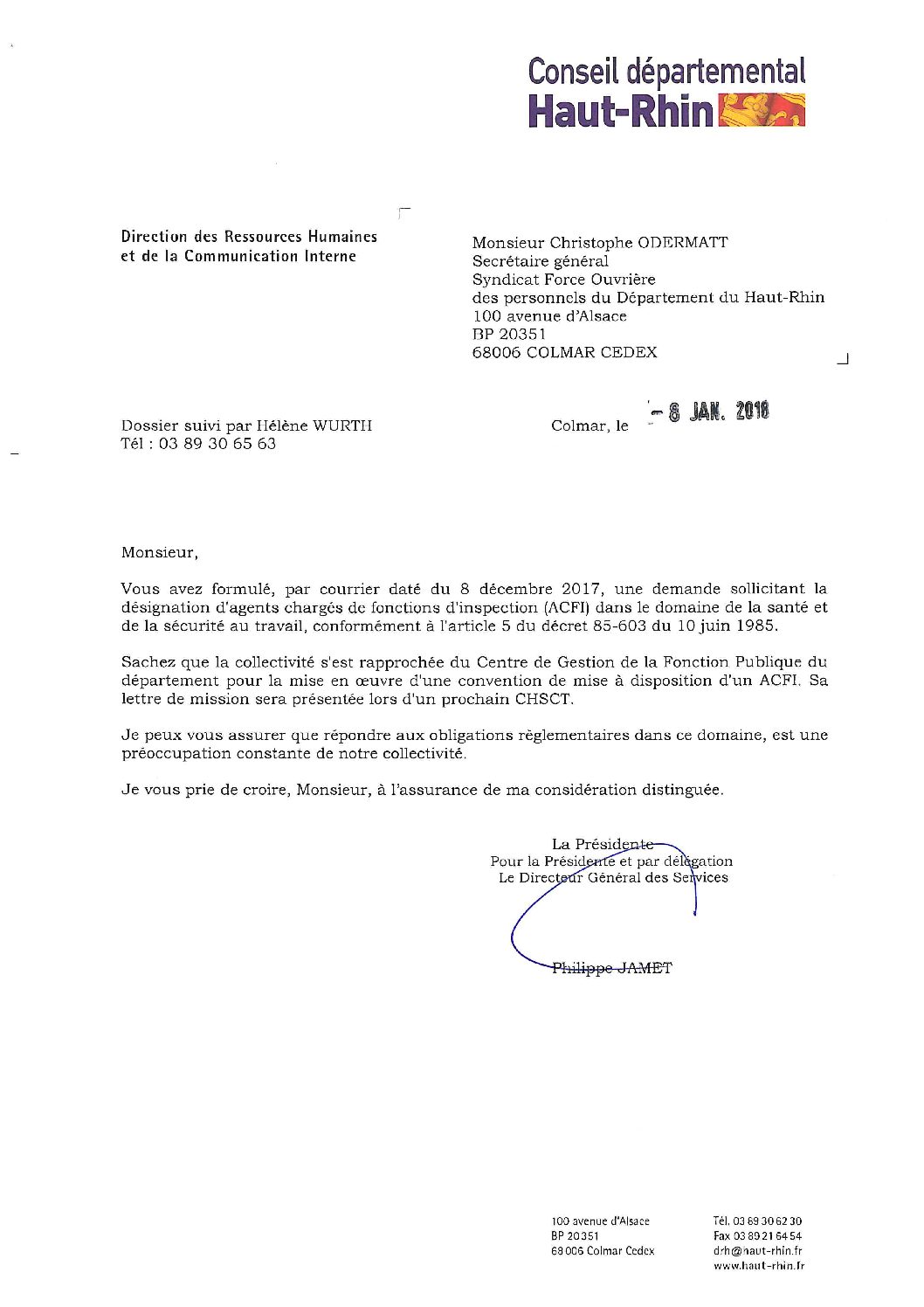 Conseil départemental
Haut-Rhin

Direction des Ressources Humaines
et de la Communication Interne

Monsieur Christophe ODERMATT
Secrétaire général
Syndicat Force Ouvrière
des personnels du Département du Haut-Rhin
100 avenue d'Alsace
BP 20351
68006 COLMAR CEDEX

Dossier suivi par Hélène WURTH
Tél : 03 89 30 65 63

Colmar, le - 8 JAN. 2018

Monsieur,

Vous avez formulé, par courrier daté du 8 décembre 2017, une demande sollicitant la désignation d'agents chargés de fonctions d'inspection (ACFI) dans le domaine de la santé et de la sécurité au travail, conformément à l'article 5 du décret 85-603 du 10 juin 1985.

Sachez que la collectivité s'est rapprochée du Centre de Gestion de la Fonction Publique du département pour la mise en œuvre d'une convention de mise à disposition d'un ACFI. Sa lettre de mission sera présentée lors d'un prochain CHSCT.

Je peux vous assurer que répondre aux obligations règlementaires dans ce domaine, est une préoccupation constante de notre collectivité.

Je vous prie de croire, Monsieur, à l'assurance de ma considération distinguée.

La Présidente
Pour la Présidente et par délégation
Le Directeur Général des Services

Philippe JAMET

100 avenue d'Alsace
BP 20351
68006 Colmar Cedex

Tél. 03 89 30 62 30
Fax 03 89 21 64 54
drh@haut-rhin.fr
www.haut-rhin.fr